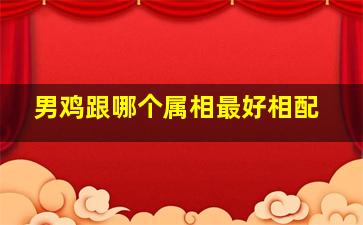 男鸡跟哪个属相最好相配